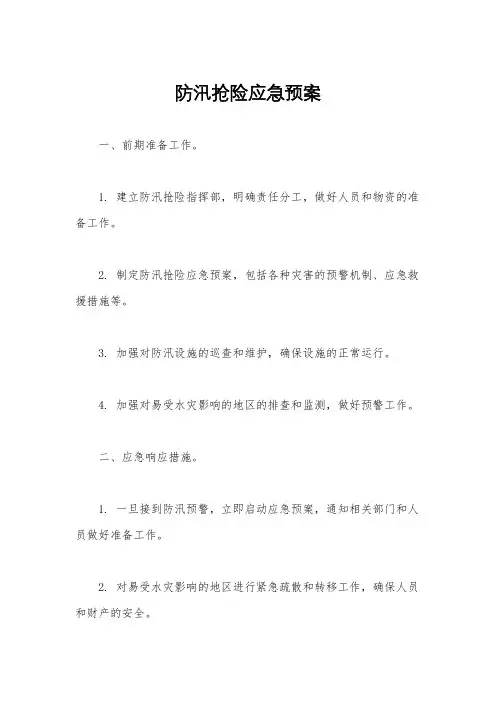 防汛抢险应急预案

一、前期准备工作。

1. 建立防汛抢险指挥部，明确责任分工，做好人员和物资的准备工作。

2. 制定防汛抢险应急预案，包括各种灾害的预警机制、应急救援措施等。

3. 加强对防汛设施的巡查和维护，确保设施的正常运行。

4. 加强对易受水灾影响的地区的排查和监测，做好预警工作。

二、应急响应措施。

1. 一旦接到防汛预警，立即启动应急预案，通知相关部门和人员做好准备工作。

2. 对易受水灾影响的地区进行紧急疏散和转移工作，确保人员和财产的安全。